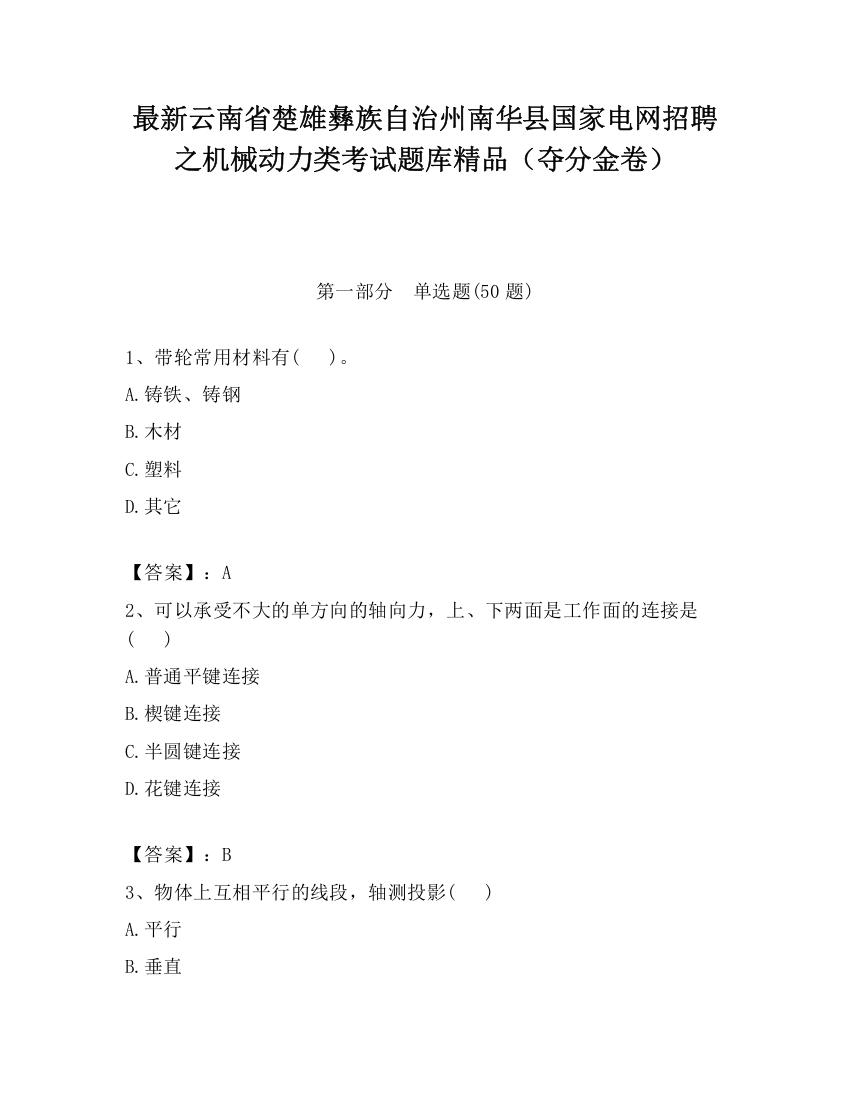 最新云南省楚雄彝族自治州南华县国家电网招聘之机械动力类考试题库精品（夺分金卷）

第一部分　单选题(50 题)

1、带轮常用材料有(　　)。

A.铸铁、铸钢

B.木材

C.塑料

D.其它

【答案】：A

2、可以承受不大的单方向的轴向力，上、下两面是工作面的连接是(　　)

A.普通平键连接

B.楔键连接

C.半圆键连接

D.花键连接

【答案】：B

3、物体上互相平行的线段，轴测投影(　　)

A.平行

B.垂直